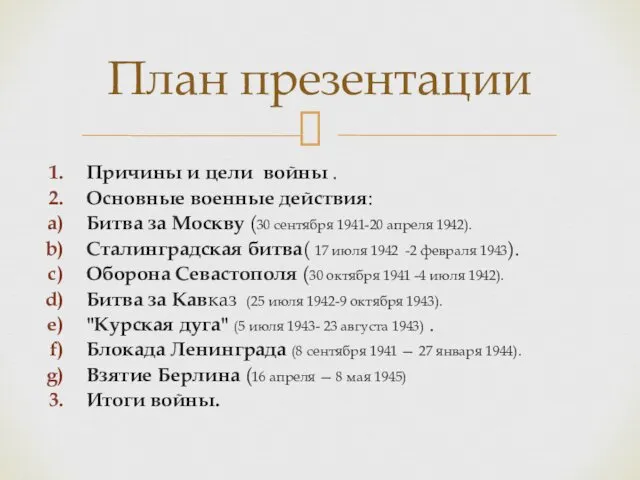 План презентации

1. Причины и цели войны .
2. Основные военные действия:
a) Битва за Москву (30 сентября 1941-20 апреля 1942).
b) Сталинградская битва( 17 июля 1942 -2 февраля 1943).
c) Оборона Севастополя (30 октября 1941 -4 июля 1942).
d) Битва за Кавказ (25 июля 1942-9 октября 1943).
e) "Курская дуга" (5 июля 1943- 23 августа 1943) .
f) Блокада Ленинграда (8 сентября 1941 — 27 января 1944).
g) Взятие Берлина (16 апреля — 8 мая 1945)
3. Итоги войны.